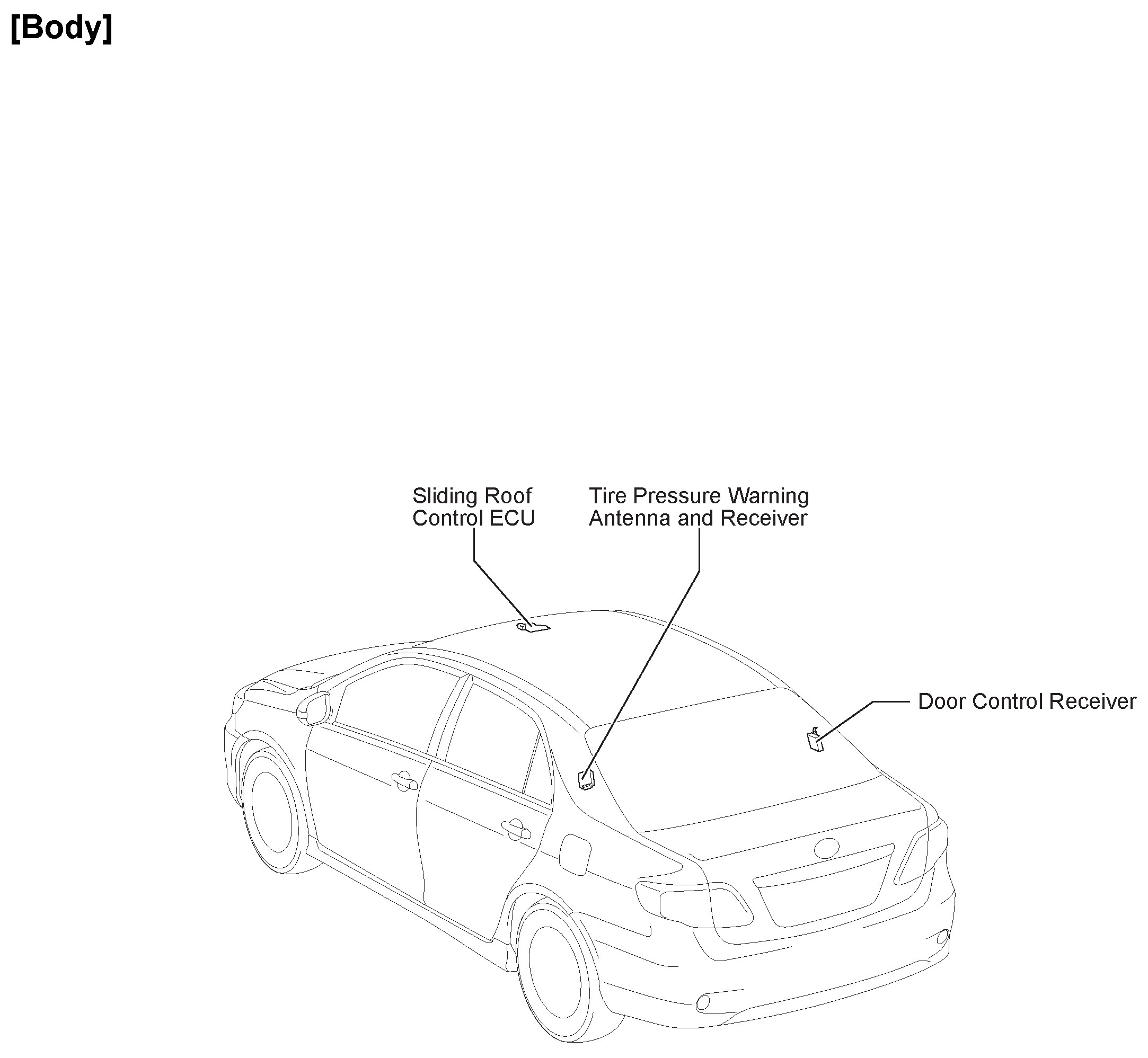 [Body]

Sliding Roof Control ECU

Tire Pressure Warning Antenna and Receiver

Door Control Receiver